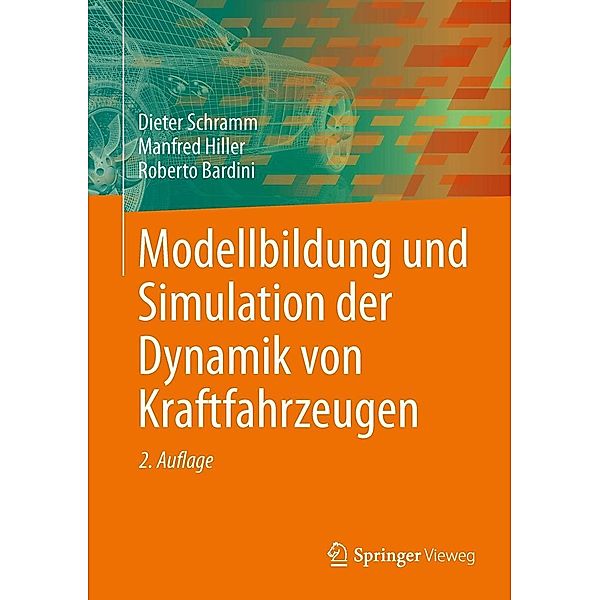 Dieter Schramm
Manfred Hiller
Roberto Bardini

Modellbildung und Simulation der Dynamik von Kraftfahrzeugen

2. Auflage

Springer Vieweg